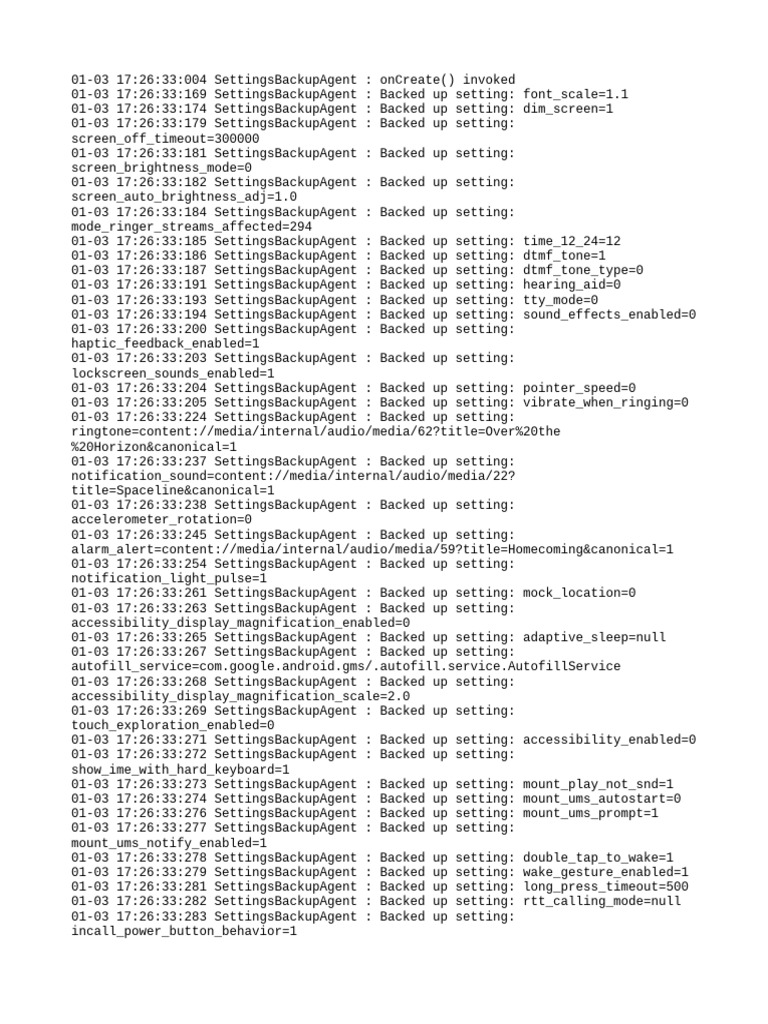 01-03 17:26:33:004 SettingsBackupAgent : onCreate() invoked
01-03 17:26:33:169 SettingsBackupAgent : Backed up setting: font_scale=1.1
01-03 17:26:33:174 SettingsBackupAgent : Backed up setting: dim_screen=1
01-03 17:26:33:179 SettingsBackupAgent : Backed up setting: screen_off_timeout=300000
01-03 17:26:33:181 SettingsBackupAgent : Backed up setting: screen_brightness_mode=0
01-03 17:26:33:182 SettingsBackupAgent : Backed up setting: screen_auto_brightness_adj=1.0
01-03 17:26:33:184 SettingsBackupAgent : Backed up setting: mode_ringer_streams_affected=294
01-03 17:26:33:185 SettingsBackupAgent : Backed up setting: time_12_24=12
01-03 17:26:33:186 SettingsBackupAgent : Backed up setting: dtmf_tone=1
01-03 17:26:33:187 SettingsBackupAgent : Backed up setting: dtmf_tone_type=0
01-03 17:26:33:191 SettingsBackupAgent : Backed up setting: hearing_aid=0
01-03 17:26:33:193 SettingsBackupAgent : Backed up setting: tty_mode=0
01-03 17:26:33:194 SettingsBackupAgent : Backed up setting: sound_effects_enabled=0
01-03 17:26:33:200 SettingsBackupAgent : Backed up setting: haptic_feedback_enabled=1
01-03 17:26:33:203 SettingsBackupAgent : Backed up setting: lockscreen_sounds_enabled=1
01-03 17:26:33:204 SettingsBackupAgent : Backed up setting: pointer_speed=0
01-03 17:26:33:205 SettingsBackupAgent : Backed up setting: vibrate_when_ringing=0
01-03 17:26:33:224 SettingsBackupAgent : Backed up setting: ringtone=content://media/internal/audio/media/62?title=Over%20the%20Horizon&canonical=1
01-03 17:26:33:237 SettingsBackupAgent : Backed up setting: notification_sound=content://media/internal/audio/media/22?title=Spaceline&canonical=1
01-03 17:26:33:238 SettingsBackupAgent : Backed up setting: accelerometer_rotation=0
01-03 17:26:33:245 SettingsBackupAgent : Backed up setting: alarm_alert=content://media/internal/audio/media/59?title=Homecoming&canonical=1
01-03 17:26:33:254 SettingsBackupAgent : Backed up setting: notification_light_pulse=1
01-03 17:26:33:261 SettingsBackupAgent : Backed up setting: mock_location=0
01-03 17:26:33:263 SettingsBackupAgent : Backed up setting: accessibility_display_magnification_enabled=0
01-03 17:26:33:265 SettingsBackupAgent : Backed up setting: adaptive_sleep=null
01-03 17:26:33:267 SettingsBackupAgent : Backed up setting: autofill_service=com.google.android.gms/.autofill.service.AutofillService
01-03 17:26:33:268 SettingsBackupAgent : Backed up setting: accessibility_display_magnification_scale=2.0
01-03 17:26:33:269 SettingsBackupAgent : Backed up setting: touch_exploration_enabled=0
01-03 17:26:33:271 SettingsBackupAgent : Backed up setting: accessibility_enabled=0
01-03 17:26:33:272 SettingsBackupAgent : Backed up setting: show_ime_with_hard_keyboard=1
01-03 17:26:33:273 SettingsBackupAgent : Backed up setting: mount_play_not_snd=1
01-03 17:26:33:274 SettingsBackupAgent : Backed up setting: mount_ums_autostart=0
01-03 17:26:33:276 SettingsBackupAgent : Backed up setting: mount_ums_prompt=1
01-03 17:26:33:277 SettingsBackupAgent : Backed up setting: mount_ums_notify_enabled=1
01-03 17:26:33:278 SettingsBackupAgent : Backed up setting: double_tap_to_wake=1
01-03 17:26:33:279 SettingsBackupAgent : Backed up setting: wake_gesture_enabled=1
01-03 17:26:33:281 SettingsBackupAgent : Backed up setting: long_press_timeout=500
01-03 17:26:33:282 SettingsBackupAgent : Backed up setting: rtt_calling_mode=null
01-03 17:26:33:283 SettingsBackupAgent : Backed up setting: incall_power_button_behavior=1